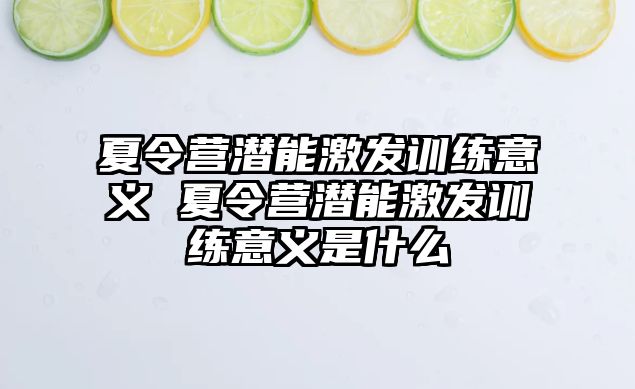 夏令营潜能激发训练意义 夏令营潜能激发训练意义是什么